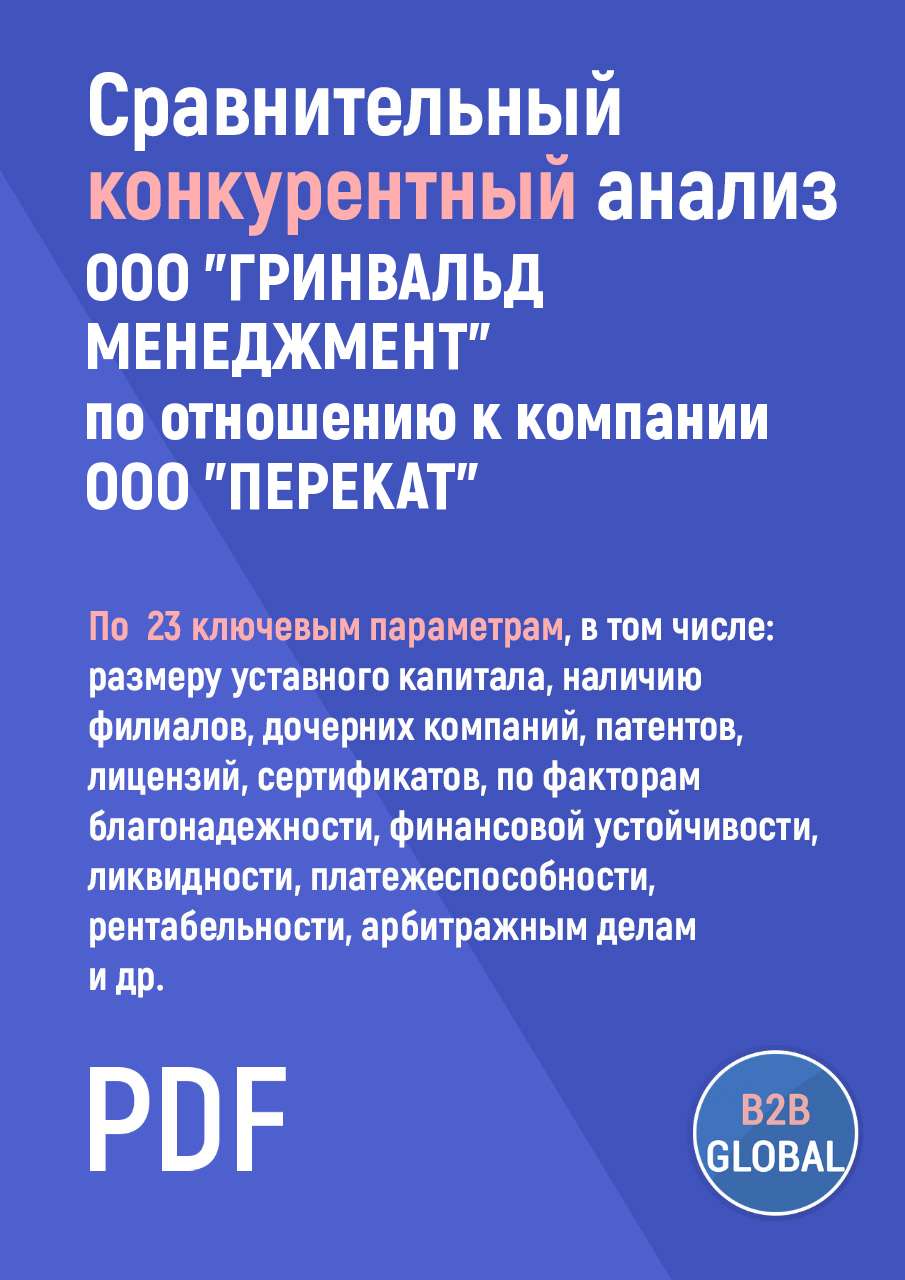 Сравнительный конкурентный анализ ООО "ГРИНВАЛЬД МЕНЕДЖМЕНТ" по отношению к компании ООО "ПЕРЕКАТ"

По 23 ключевым параметрам, в том числе: размеру уставного капитала, наличию филиалов, дочерних компаний, патентов, лицензий, сертификатов, по факторам благонадежности, финансовой устойчивости, ликвидности, платежеспособности, рентабельности, арбитражным делам и др.

PDF

B2B GLOBAL